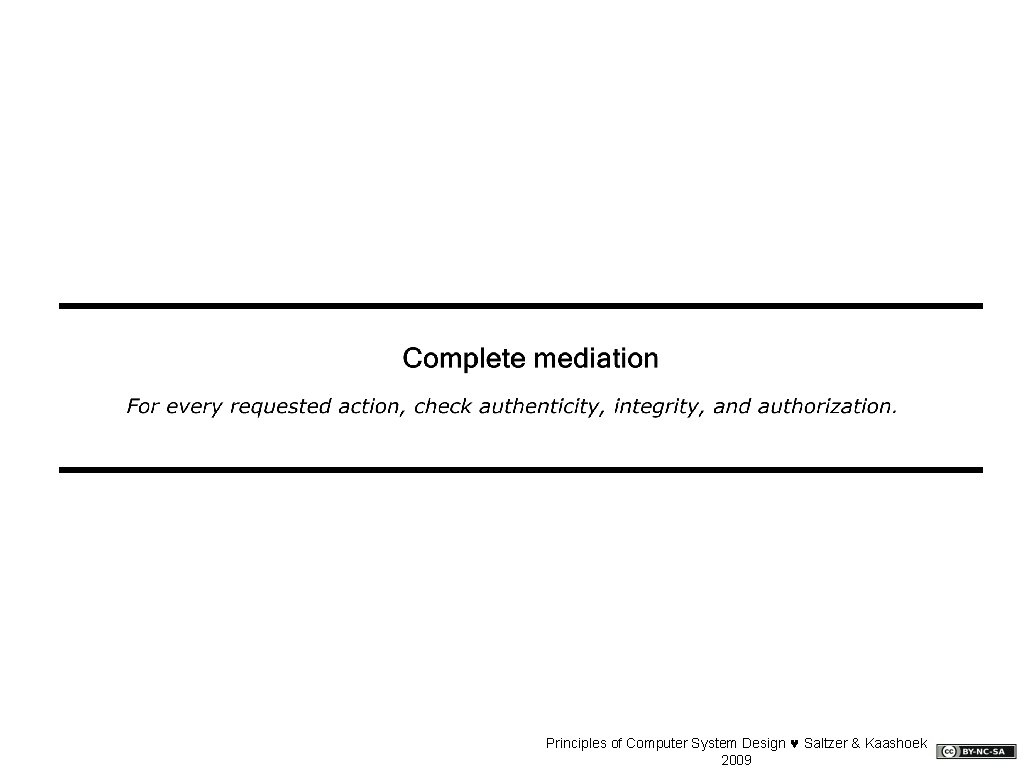 Complete mediation

For every requested action, check authenticity, integrity, and authorization.

Principles of Computer System Design ♥ Saltzer & Kaashoek 2009

cc BY-NC-SA